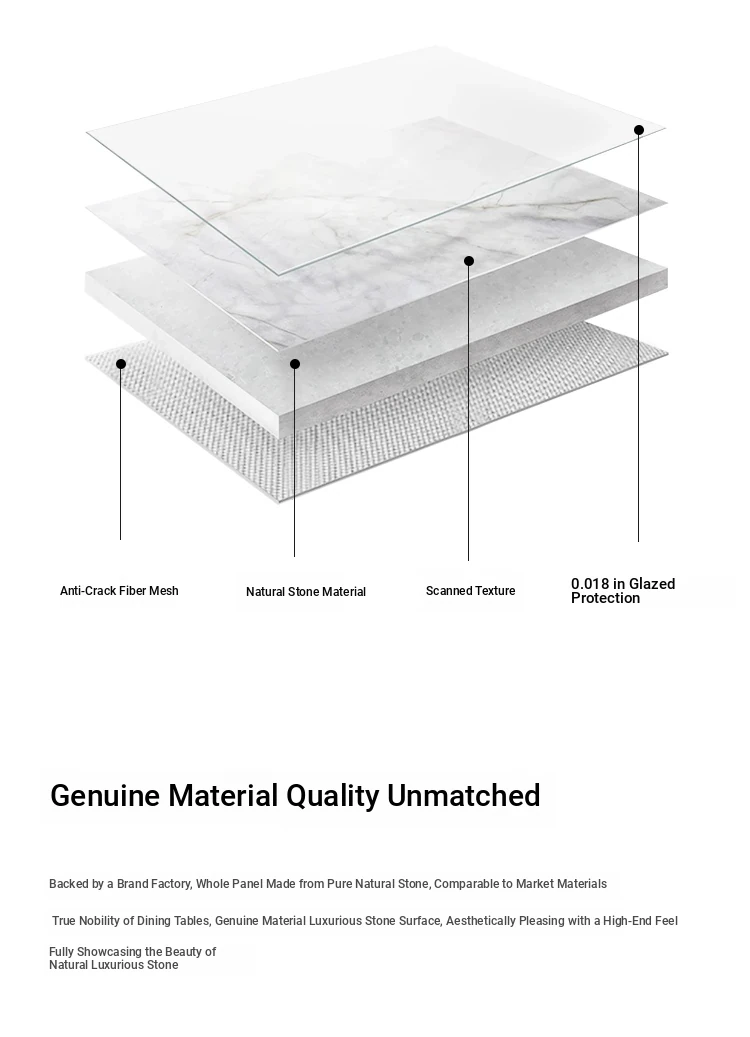 Anti-Crack Fiber Mesh

Natural Stone Material

Scanned Texture

0.018 in Glazed Protection

Genuine Material Quality Unmatched

Backed by a Brand Factory, Whole Panel Made from Pure Natural Stone, Comparable to Market Materials

True Nobility of Dining Tables, Genuine Material Luxurious Stone Surface, Aesthetically Pleasing with a High-End Feel

Fully Showcasing the Beauty of Natural Luxurious Stone